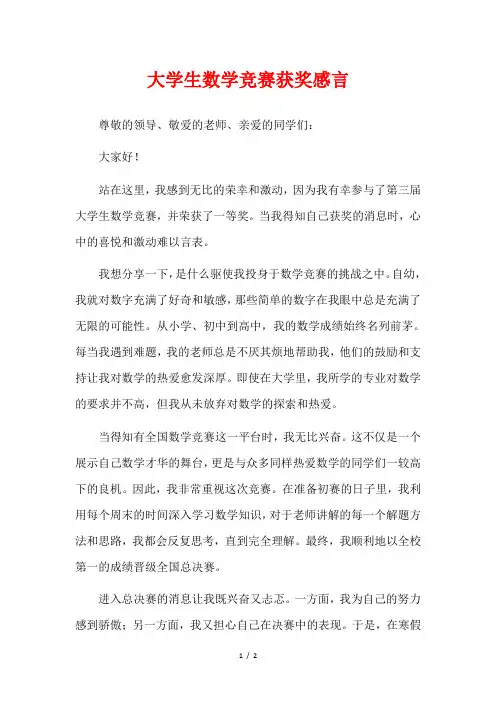 大学生数学竞赛获奖感言

尊敬的领导、敬爱的老师、亲爱的同学们：

大家好！

站在这里，我感到无比的荣幸和激动，因为我有幸参与了第三届大学生数学竞赛，并荣获了一等奖。当我得知自己获奖的消息时，心中的喜悦和激动难以言表。

我想分享一下，是什么驱使我投身于数学竞赛的挑战之中。自幼，我就对数字充满了好奇和敏感，那些简单的数字在我眼中总是充满了无限的可能性。从小学、初中到高中，我的数学成绩始终名列前茅。每当我遇到难题，我的老师总是不厌其烦地帮助我，他们的鼓励和支持让我对数学的热爱愈发深厚。即使在大学里，我所学的专业对数学的要求并不高，但我从未放弃对数学的探索和热爱。

当得知有全国数学竞赛这一平台时，我无比兴奋。这不仅是一个展示自己数学才华的舞台，更是与众多同样热爱数学的同学们一较高下的良机。因此，我非常重视这次竞赛。在准备初赛的日子里，我利用每个周末的时间深入学习数学知识，对于老师讲解的每一个解题方法和思路，我都会反复思考，直到完全理解。最终，我顺利地以全校第一的成绩晋级全国总决赛。

进入总决赛的消息让我既兴奋又忐忑。一方面，我为自己的努力感到骄傲；另一方面，我又担心自己在决赛中的表现。于是，在寒假

1 / 2